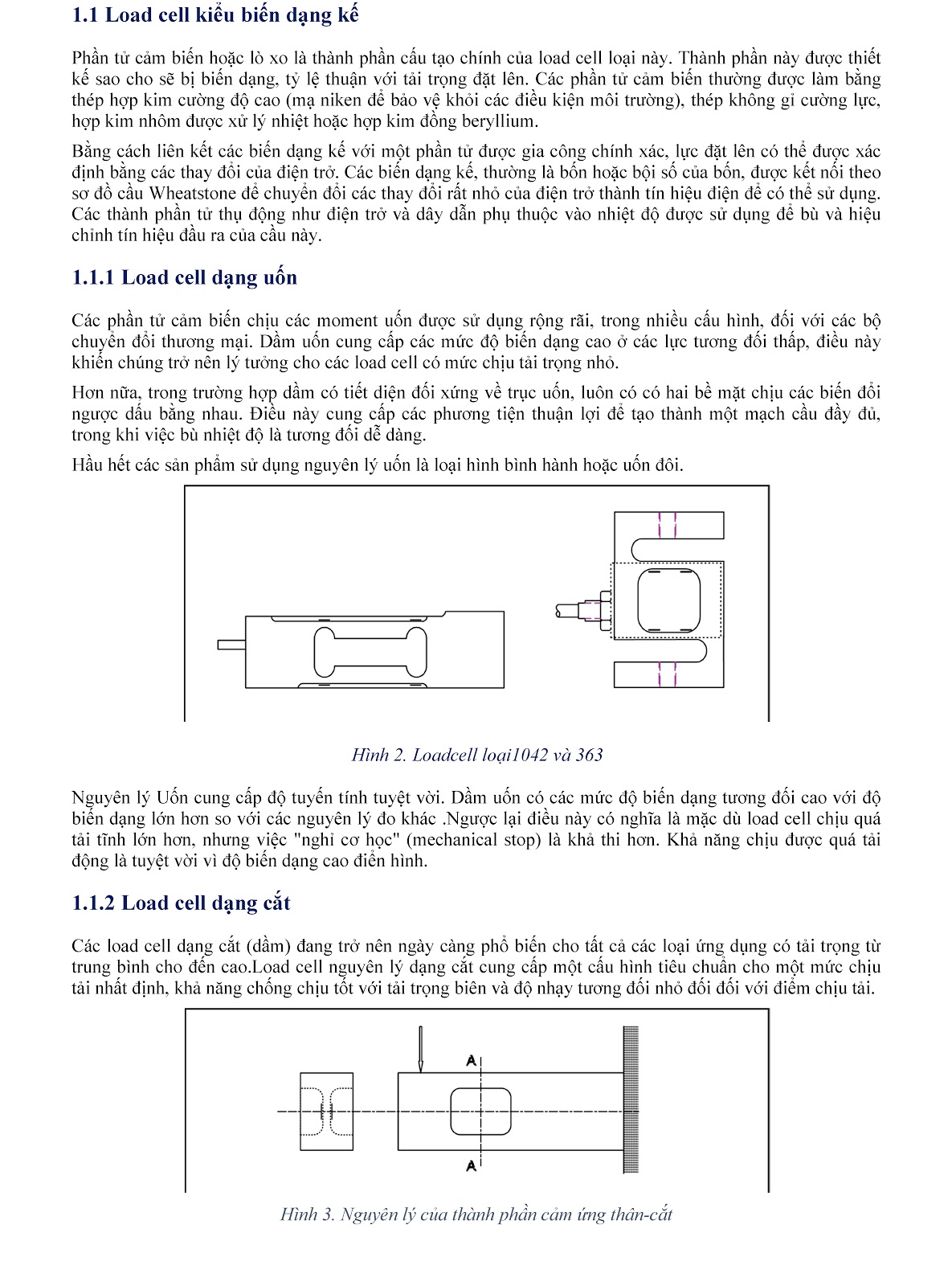 1.1 Load cell kiểu biến dạng kế

Phần tử cảm biến hoặc lò xo là thành phần cấu tạo chính của load cell loại này. Thành phần này được thiết kế sao cho sẽ bị biến dạng, tỷ lệ thuận với tải trọng đặt lên. Các phần tử cảm biến thường được làm bằng thép hợp kim cường độ cao (mạ niken để bảo vệ khỏi các điều kiện môi trường), thép không gỉ cường lực, hợp kim nhôm được xử lý nhiệt hoặc hợp kim đồng beryllium.

Bằng cách liên kết các biến dạng kế với một phần tử được gia công chính xác, lực đặt lên có thể được xác định bằng các thay đổi của điện trở. Các biến dạng kế, thường là bốn hoặc bội số của bốn, được kết nối theo sơ đồ cầu Wheatstone để chuyển đổi các thay đổi rất nhỏ của điện trở thành tín hiệu điện để có thể sử dụng. Các thành phần tử thụ động như điện trở và dây dẫn phụ thuộc vào nhiệt độ được sử dụng để bù và hiệu chỉnh tín hiệu đầu ra của cầu này.

1.1.1 Load cell dạng uốn

Các phần tử cảm biến chịu các moment uốn được sử dụng rộng rãi, trong nhiều cấu hình, đối với các bộ chuyển đổi thương mại. Dầm uốn cung cấp các mức độ biến dạng cao ở các lực tương đối thấp, điều này khiến chúng trở nên lý tưởng cho các load cell có mức chịu tải trọng nhỏ.

Hơn nữa, trong trường hợp dầm có tiết diện đối xứng về trục uốn, luôn có có hai bề mặt chịu các biến đổi ngược dấu bằng nhau. Điều này cung cấp các phương tiện thuận lợi để tạo thành một mạch cầu đầy đủ, trong khi việc bù nhiệt độ là tương đối dễ dàng.

Hầu hết các sản phẩm sử dụng nguyên lý uốn là loại hình bình hành hoặc uốn đôi.

Hình 2. Loadcell loại1042 và 363

Nguyên lý Uốn cung cấp độ tuyến tính tuyệt vời. Dầm uốn có các mức độ biến dạng tương đối cao với độ biến dạng lớn hơn so với các nguyên lý đo khác .Ngược lại điều này có nghĩa là mặc dù load cell chịu quá tải tĩnh lớn hơn, nhưng việc "nghỉ cơ học" (mechanical stop) là khả thi hơn. Khả năng chịu được quá tải động là tuyệt vời vì độ biến dạng cao điển hình.

1.1.2 Load cell dạng cắt

Các load cell dạng cắt (dầm) đang trở nên ngày càng phổ biến cho tất cả các loại ứng dụng có tải trọng từ trung bình cho đến cao.Load cell nguyên lý dạng cắt cung cấp một cấu hình tiêu chuẩn cho một mức chịu tải nhất định, khả năng chống chịu tốt với tải trọng biên và độ nhạy tương đối nhỏ đối đối với điểm chịu tải.

A

A

Hình 3. Nguyên lý của thành phần cảm ứng thân-cắt